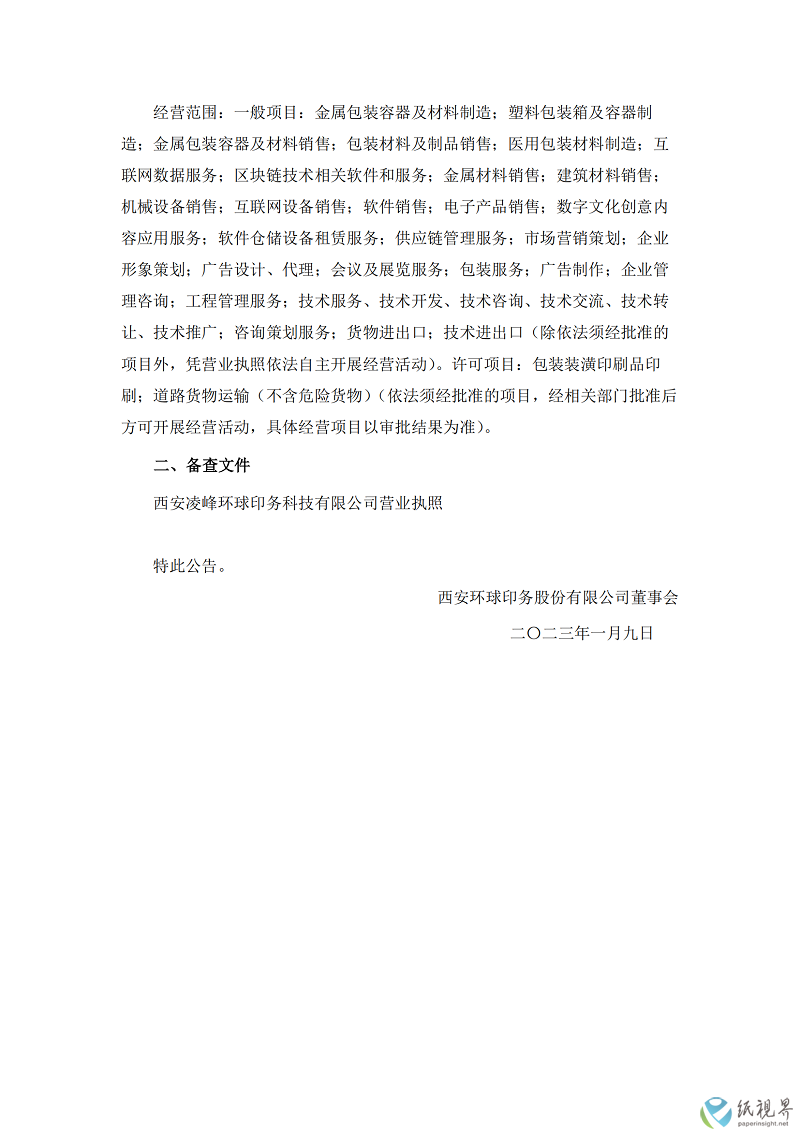 经营范围：一般项目：金属包装容器及材料制造；塑料包装箱及容器制造；金属包装容器及材料销售；包装材料及制品销售；医用包装材料制造；互联网数据服务；区块链技术相关软件和服务；金属材料销售；建筑材料销售；机械设备销售；互联网设备销售；软件销售；电子产品销售；数字文化创意内容应用服务；软件仓储设备租赁服务；供应链管理服务；市场营销策划；企业形象策划；广告设计、代理；会议及展览服务；包装服务；广告制作；企业管理咨询；工程管理服务；技术服务、技术开发、技术咨询、技术交流、技术转让、技术推广；咨询策划服务；货物进出口；技术进出口（除依法须经批准的项目外，凭营业执照依法自主开展经营活动）。许可项目：包装装潢印刷品印刷；道路货物运输（不含危险货物）（依法须经批准的项目，经相关部门批准后方可开展经营活动，具体经营项目以审批结果为准）。

二、备查文件

西安凌峰环球印务科技有限公司营业执照

特此公告。

西安环球印务股份有限公司董事会

二〇二三年一月九日

纸视界
paperinsight.net